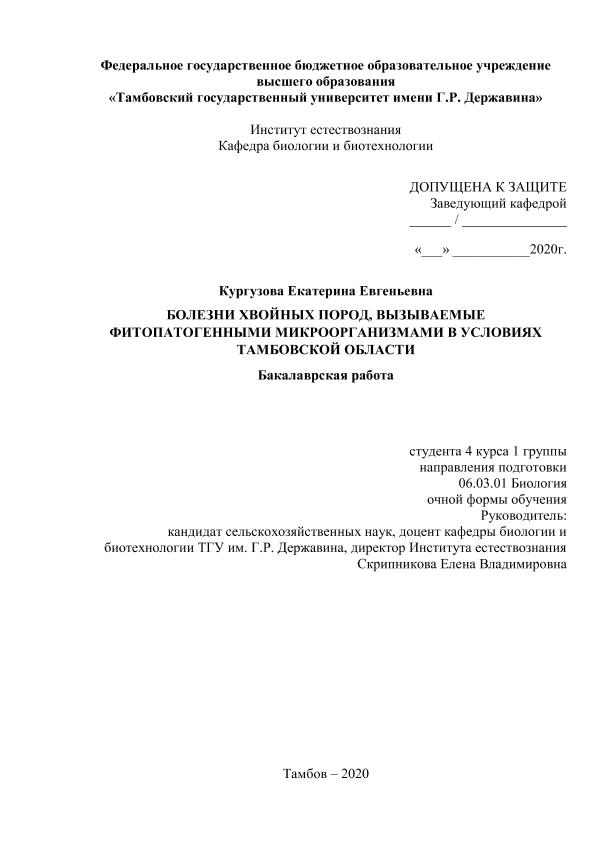 Федеральное государственное бюджетное образовательное учреждение высшего образования
«Тамбовский государственный университет имени Г.Р. Державина»

Институт естествознания
Кафедра биологии и биотехнологии

ДОПУЩЕНА К ЗАЩИТЕ
Заведующий кафедрой
______ / _______________

«___» ___________2020г.

Кургузова Екатерина Евгеньевна

БОЛЕЗНИ ХВОЙНЫХ ПОРОД, ВЫЗЫВАЕМЫЕ ФИТОПАТОГЕННЫМИ МИКРООРГАНИЗМАМИ В УСЛОВИЯХ ТАМБОВСКОЙ ОБЛАСТИ

Бакалаврская работа

студента 4 курса 1 группы
направления подготовки
06.03.01 Биология
очной формы обучения
Руководитель:
кандидат сельскохозяйственных наук, доцент кафедры биологии и биотехнологии ТГУ им. Г.Р. Державина, директор Института естествознания
Скрипникова Елена Владимировна

Тамбов – 2020